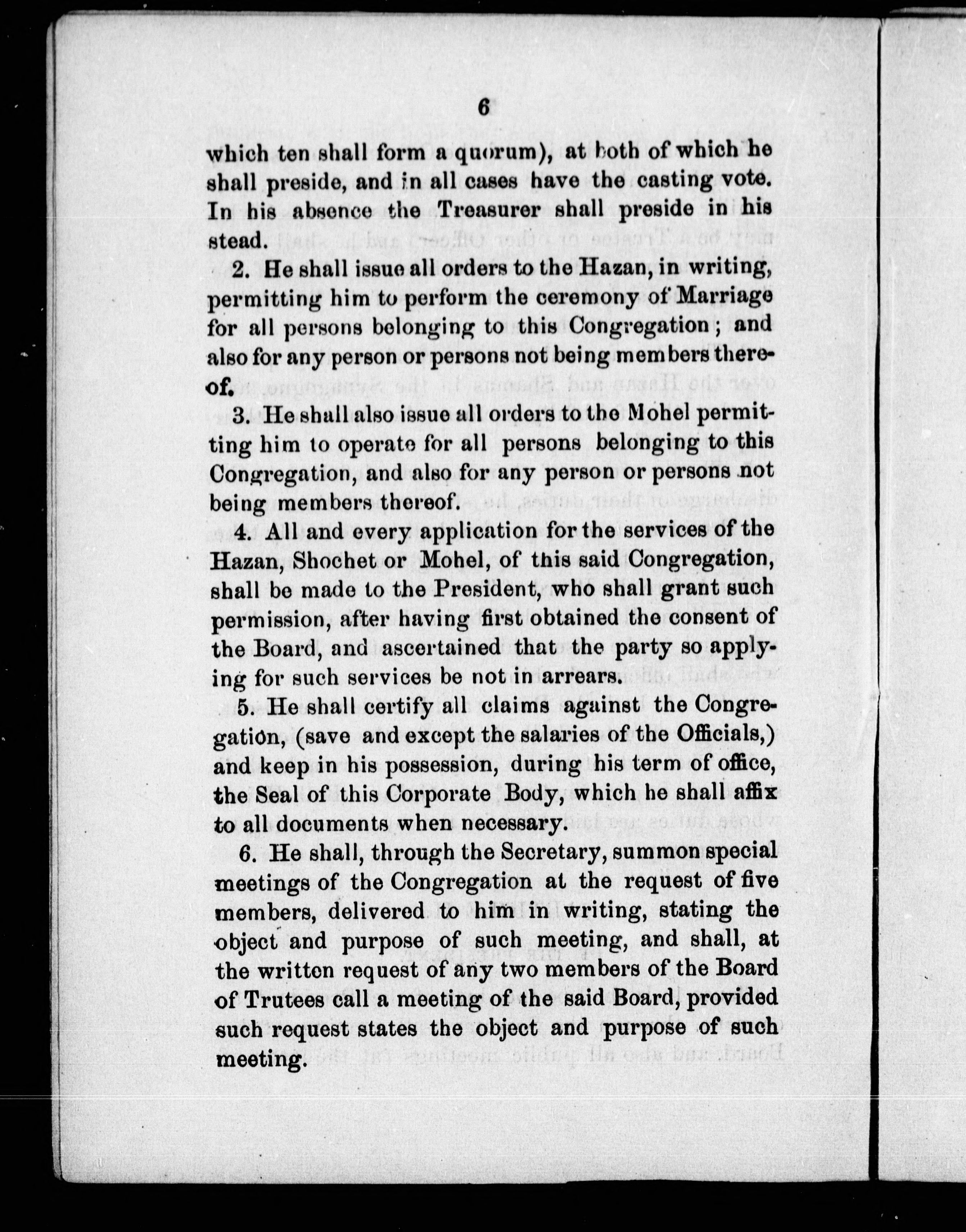 6

which ten shall form a quorum), at both of which he shall preside, and in all cases have the casting vote. In his absence the Treasurer shall preside in his stead.

2. He shall issue all orders to the Hazan, in writing, permitting him to perform the ceremony of Marriage for all persons belonging to this Congregation; and also for any person or persons not being members thereof.

3. He shall also issue all orders to the Mohel permitting him to operate for all persons belonging to this Congregation, and also for any person or persons not being members thereof.

4. All and every application for the services of the Hazan, Shochet or Mohel, of this said Congregation, shall be made to the President, who shall grant such permission, after having first obtained the consent of the Board, and ascertained that the party so applying for such services be not in arrears.

5. He shall certify all claims against the Congregation, (save and except the salaries of the Officials,) and keep in his possession, during his term of office, the Seal of this Corporate Body, which he shall affix to all documents when necessary.

6. He shall, through the Secretary, summon special meetings of the Congregation at the request of five members, delivered to him in writing, stating the object and purpose of such meeting, and shall, at the written request of any two members of the Board of Trutees call a meeting of the said Board, provided such request states the object and purpose of such meeting.